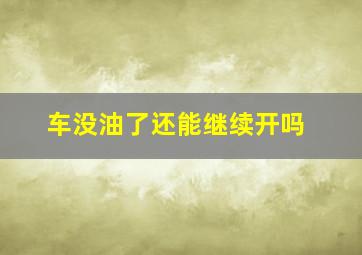 车没油了还能继续开吗